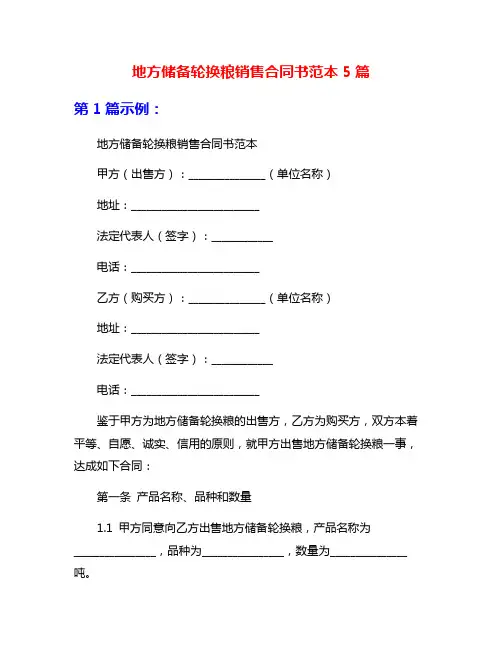 地方储备轮换粮销售合同书范本 5 篇

第 1 篇示例：

地方储备轮换粮销售合同书范本

甲方（出售方）：______________（单位名称）

地址：________________________

法定代表人（签字）：___________

电话：________________________

乙方（购买方）：______________（单位名称）

地址：________________________

法定代表人（签字）：___________

电话：________________________

鉴于甲方为地方储备轮换粮的出售方，乙方为购买方，双方本着平等、自愿、诚实、信用的原则，就甲方出售地方储备轮换粮一事，达成如下合同：

第一条 产品名称、品种和数量

1.1 甲方同意向乙方出售地方储备轮换粮，产品名称为_______________，品种为_______________，数量为______________吨。